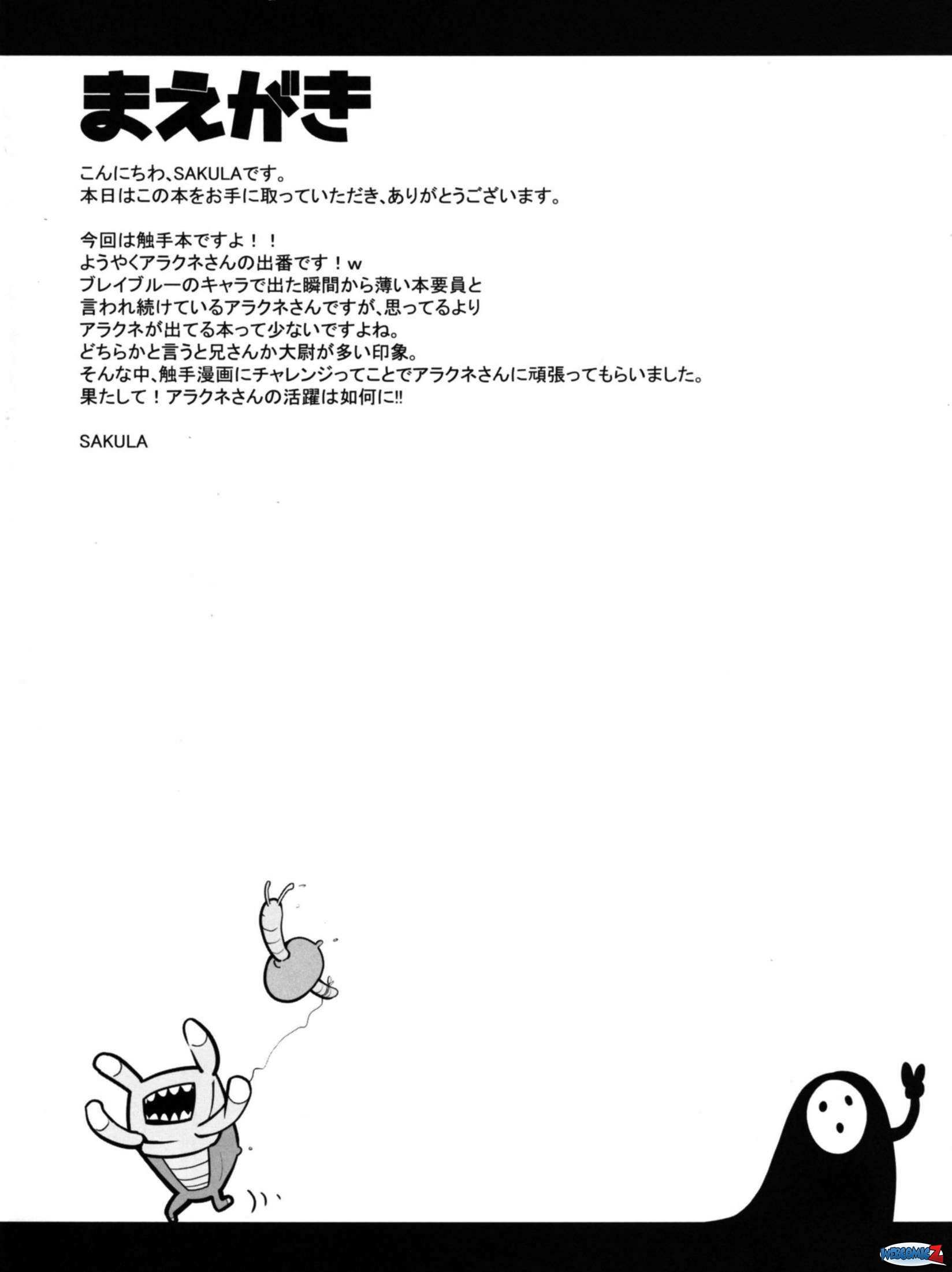 まえがき

こんにちわ、SAKULAです。
本日はこの本をお手に取っていただき、ありがとうございます。

今回は触手本ですよ！！
ようやくアラクネさんの出番です！w
ブレイブルーのキャラで出た瞬間から薄い本要員と言われ続けているアラクネさんですが、思ってるよりアラクネが出てる本って少ないですよね。
どちらかと言うと兄さんか大尉が多い印象。
そんな中、触手漫画にチャレンジってことでアラクネさんに頑張ってもらいました。
果たして！アラクネさんの活躍は如何に!!

SAKULA

WEBCOMICZ